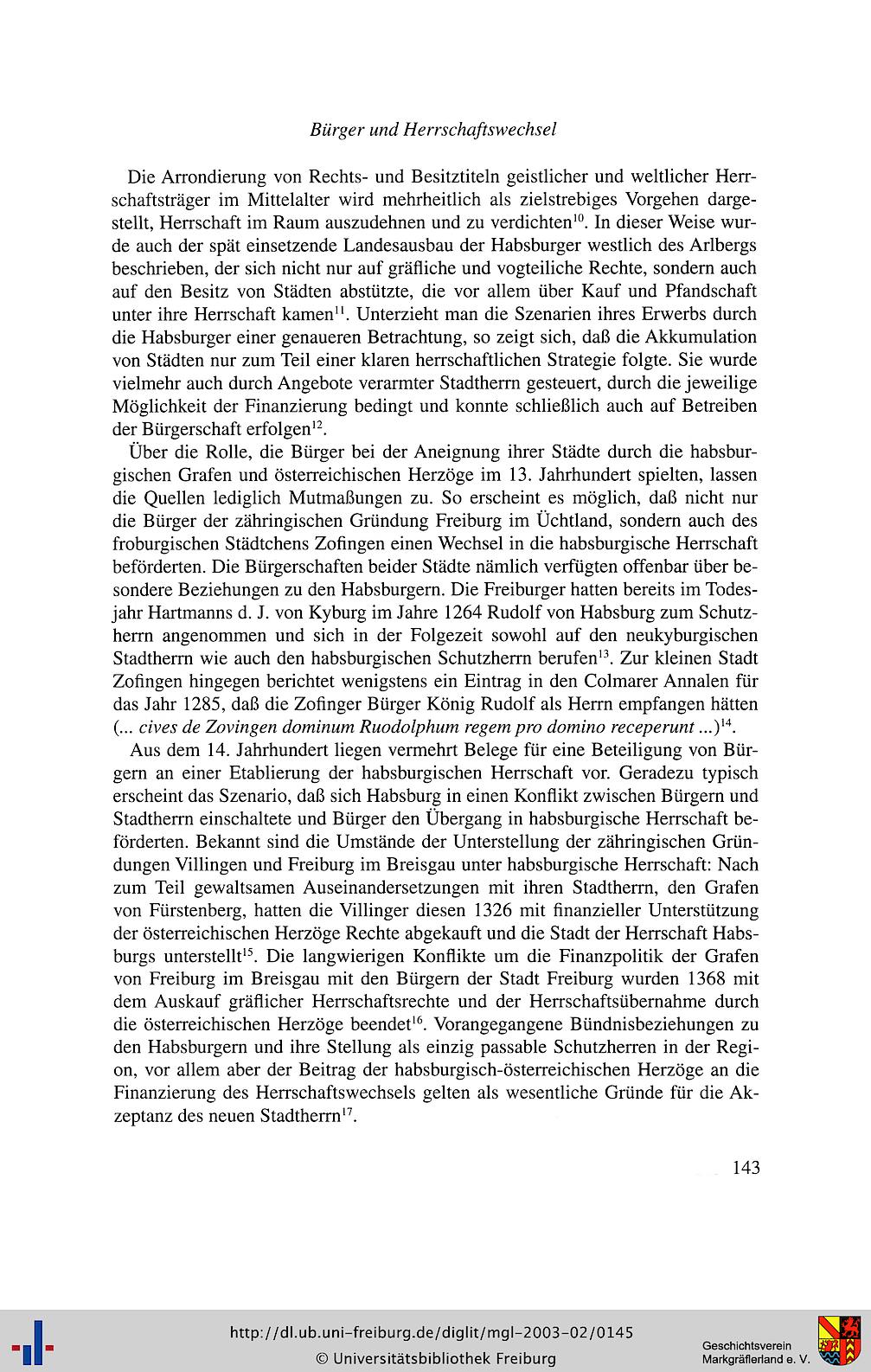 Bürger und Herrschaftswechsel

Die Arrondierung von Rechts- und Besitztiteln geistlicher und weltlicher Herrschaftsträger im Mittelalter wird mehrheitlich als zielstrebiges Vorgehen dargestellt, Herrschaft im Raum auszudehnen und zu verdichten$^{10}$. In dieser Weise wurde auch der spät einsetzende Landesausbau der Habsburger westlich des Arlbergs beschrieben, der sich nicht nur auf gräfliche und vogteiliche Rechte, sondern auch auf den Besitz von Städten abstützte, die vor allem über Kauf und Pfandschaft unter ihre Herrschaft kamen$^{11}$. Unterzieht man die Szenarien ihres Erwerbs durch die Habsburger einer genaueren Betrachtung, so zeigt sich, daß die Akkumulation von Städten nur zum Teil einer klaren herrschaftlichen Strategie folgte. Sie wurde vielmehr auch durch Angebote verarmter Stadtherrn gesteuert, durch die jeweilige Möglichkeit der Finanzierung bedingt und konnte schließlich auch auf Betreiben der Bürgerschaft erfolgen$^{12}$.

Über die Rolle, die Bürger bei der Aneignung ihrer Städte durch die habsburgischen Grafen und österreichischen Herzöge im 13. Jahrhundert spielten, lassen die Quellen lediglich Mutmaßungen zu. So erscheint es möglich, daß nicht nur die Bürger der zähringischen Gründung Freiburg im Üchtland, sondern auch des froburgischen Städtchens Zofingen einen Wechsel in die habsburgische Herrschaft beförderten. Die Bürgerschaften beider Städte nämlich verfügten offenbar über besondere Beziehungen zu den Habsburgern. Die Freiburger hatten bereits im Todesjahr Hartmanns d. J. von Kyburg im Jahre 1264 Rudolf von Habsburg zum Schutzherrn angenommen und sich in der Folgezeit sowohl auf den neukyburgischen Stadtherrn wie auch den habsburgischen Schutzherrn berufen$^{13}$. Zur kleinen Stadt Zofingen hingegen berichtet wenigstens ein Eintrag in den Colmarer Annalen für das Jahr 1285, daß die Zofinger Bürger König Rudolf als Herrn empfangen hätten (... cives de Zovingen dominum Ruodolphum regem pro domino receperunt ...)$^{14}$.

Aus dem 14. Jahrhundert liegen vermehrt Belege für eine Beteiligung von Bürgern an einer Etablierung der habsburgischen Herrschaft vor. Geradezu typisch erscheint das Szenario, daß sich Habsburg in einen Konflikt zwischen Bürgern und Stadtherrn einschaltete und Bürger den Übergang in habsburgische Herrschaft beförderten. Bekannt sind die Umstände der Unterstellung der zähringischen Gründungen Villingen und Freiburg im Breisgau unter habsburgische Herrschaft: Nach zum Teil gewaltsamen Auseinandersetzungen mit ihren Stadtherrn, den Grafen von Fürstenberg, hatten die Villinger diesen 1326 mit finanzieller Unterstützung der österreichischen Herzöge Rechte abgekauft und die Stadt der Herrschaft Habsburgs unterstellt$^{15}$. Die langwierigen Konflikte um die Finanzpolitik der Grafen von Freiburg im Breisgau mit den Bürgern der Stadt Freiburg wurden 1368 mit dem Auskauf gräflicher Herrschaftsrechte und der Herrschaftsübernahme durch die österreichischen Herzöge beendet$^{16}$. Vorangegangene Bündnisbeziehungen zu den Habsburgern und ihre Stellung als einzig passable Schutzherren in der Region, vor allem aber der Beitrag der habsburgisch-österreichischen Herzöge an die Finanzierung des Herrschaftswechsels gelten als wesentliche Gründe für die Akzeptanz des neuen Stadtherrn$^{17}$.

143

http://dl.ub.uni-freiburg.de/diglit/mgl-2003-02/0145
© Universitätsbibliothek Freiburg

Geschichtsverein
Markgräflerland e. V.